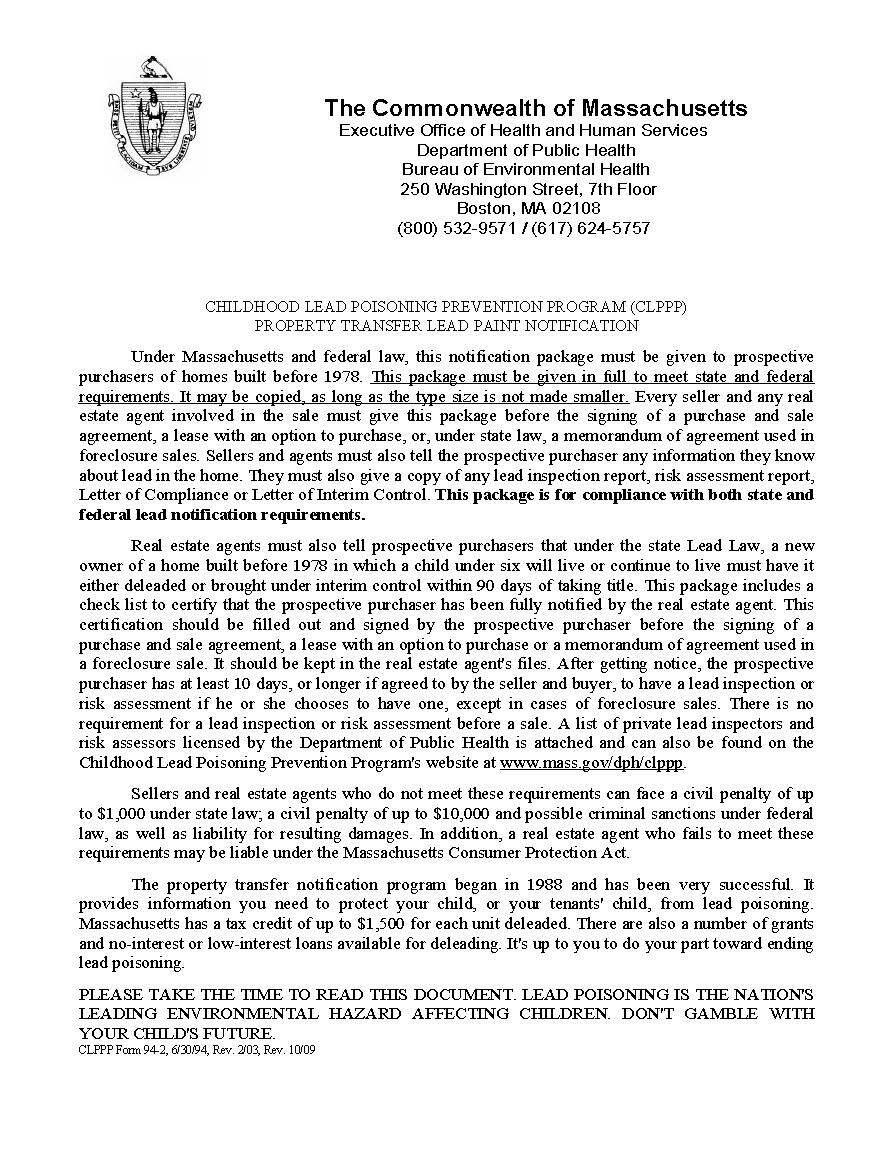 The Commonwealth of Massachusetts
Executive Office of Health and Human Services
Department of Public Health
Bureau of Environmental Health
250 Washington Street, 7th Floor
Boston, MA 02108
(800) 532-9571 / (617) 624-5757

CHILDHOOD LEAD POISONING PREVENTION PROGRAM (CLPPP)
PROPERTY TRANSFER LEAD PAINT NOTIFICATION

Under Massachusetts and federal law, this notification package must be given to prospective purchasers of homes built before 1978. This package must be given in full to meet state and federal requirements. It may be copied, as long as the type size is not made smaller. Every seller and any real estate agent involved in the sale must give this package before the signing of a purchase and sale agreement, a lease with an option to purchase, or, under state law, a memorandum of agreement used in foreclosure sales. Sellers and agents must also tell the prospective purchaser any information they know about lead in the home. They must also give a copy of any lead inspection report, risk assessment report, Letter of Compliance or Letter of Interim Control. This package is for compliance with both state and federal lead notification requirements.

Real estate agents must also tell prospective purchasers that under the state Lead Law, a new owner of a home built before 1978 in which a child under six will live or continue to live must have it either deleaded or brought under interim control within 90 days of taking title. This package includes a check list to certify that the prospective purchaser has been fully notified by the real estate agent. This certification should be filled out and signed by the prospective purchaser before the signing of a purchase and sale agreement, a lease with an option to purchase or a memorandum of agreement used in a foreclosure sale. It should be kept in the real estate agent's files. After getting notice, the prospective purchaser has at least 10 days, or longer if agreed to by the seller and buyer, to have a lead inspection or risk assessment if he or she chooses to have one, except in cases of foreclosure sales. There is no requirement for a lead inspection or risk assessment before a sale. A list of private lead inspectors and risk assessors licensed by the Department of Public Health is attached and can also be found on the Childhood Lead Poisoning Prevention Program's website at www.mass.gov/dph/clppp.

Sellers and real estate agents who do not meet these requirements can face a civil penalty of up to $1,000 under state law; a civil penalty of up to $10,000 and possible criminal sanctions under federal law, as well as liability for resulting damages. In addition, a real estate agent who fails to meet these requirements may be liable under the Massachusetts Consumer Protection Act.

The property transfer notification program began in 1988 and has been very successful. It provides information you need to protect your child, or your tenants' child, from lead poisoning. Massachusetts has a tax credit of up to $1,500 for each unit deleaded. There are also a number of grants and no-interest or low-interest loans available for deleading. It's up to you to do your part toward ending lead poisoning.

PLEASE TAKE THE TIME TO READ THIS DOCUMENT. LEAD POISONING IS THE NATION'S LEADING ENVIRONMENTAL HAZARD AFFECTING CHILDREN. DON'T GAMBLE WITH YOUR CHILD'S FUTURE.
CLPPP Form 94-2, 6/30/94, Rev. 2/03, Rev. 10/09